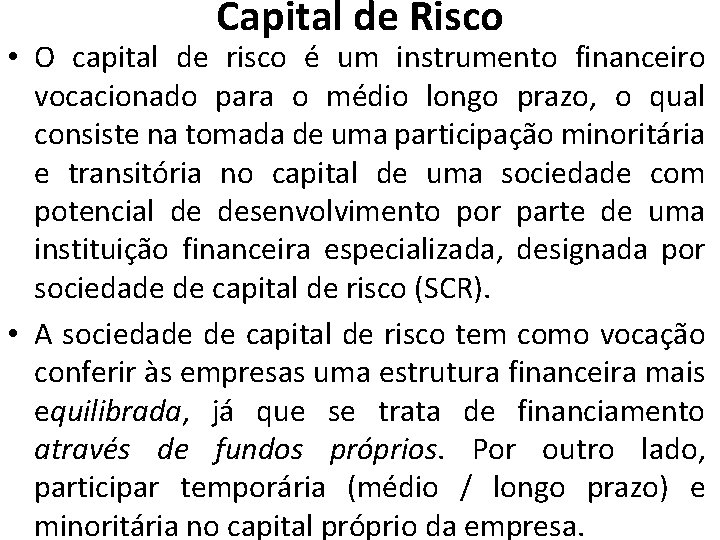 Capital de Risco

• O capital de risco é um instrumento financeiro vocacionado para o médio longo prazo, o qual consiste na tomada de uma participação minoritária e transitória no capital de uma sociedade com potencial de desenvolvimento por parte de uma instituição financeira especializada, designada por sociedade de capital de risco (SCR).

• A sociedade de capital de risco tem como vocação conferir às empresas uma estrutura financeira mais equilibrada, já que se trata de financiamento através de fundos próprios. Por outro lado, participar temporária (médio / longo prazo) e minoritária no capital próprio da empresa.